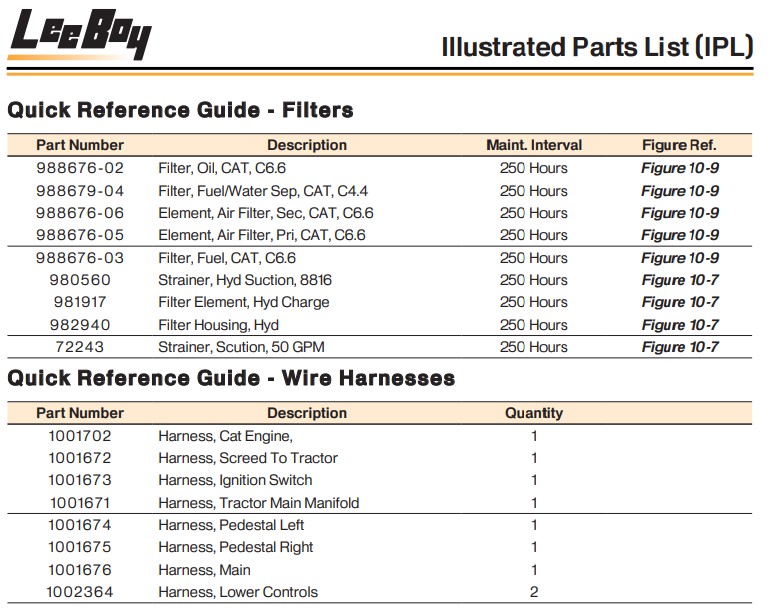 LeeBoy

Illustrated Parts List (IPL)

Quick Reference Guide - Filters

| Part Number | Description | Maint. Interval | Figure Ref. |
|---|---|---|---|
| 988676-02 | Filter, Oil, CAT, C6.6 | 250 Hours | Figure 10-9 |
| 988679-04 | Filter, Fuel/Water Sep, CAT, C4.4 | 250 Hours | Figure 10-9 |
| 988676-06 | Element, Air Filter, Sec, CAT, C6.6 | 250 Hours | Figure 10-9 |
| 988676-05 | Element, Air Filter, Pri, CAT, C6.6 | 250 Hours | Figure 10-9 |
| 988676-03 | Filter, Fuel, CAT, C6.6 | 250 Hours | Figure 10-9 |
| 980560 | Strainer, Hyd Suction, 8816 | 250 Hours | Figure 10-7 |
| 981917 | Filter Element, Hyd Charge | 250 Hours | Figure 10-7 |
| 982940 | Filter Housing, Hyd | 250 Hours | Figure 10-7 |
| 72243 | Strainer, Scution, 50 GPM | 250 Hours | Figure 10-7 |

Quick Reference Guide - Wire Harnesses

| Part Number | Description | Quantity |
|---|---|---|
| 1001702 | Harness, Cat Engine, | 1 |
| 1001672 | Harness, Screed To Tractor | 1 |
| 1001673 | Harness, Ignition Switch | 1 |
| 1001671 | Harness, Tractor Main Manifold | 1 |
| 1001674 | Harness, Pedestal Left | 1 |
| 1001675 | Harness, Pedestal Right | 1 |
| 1001676 | Harness, Main | 1 |
| 1002364 | Harness, Lower Controls | 2 |